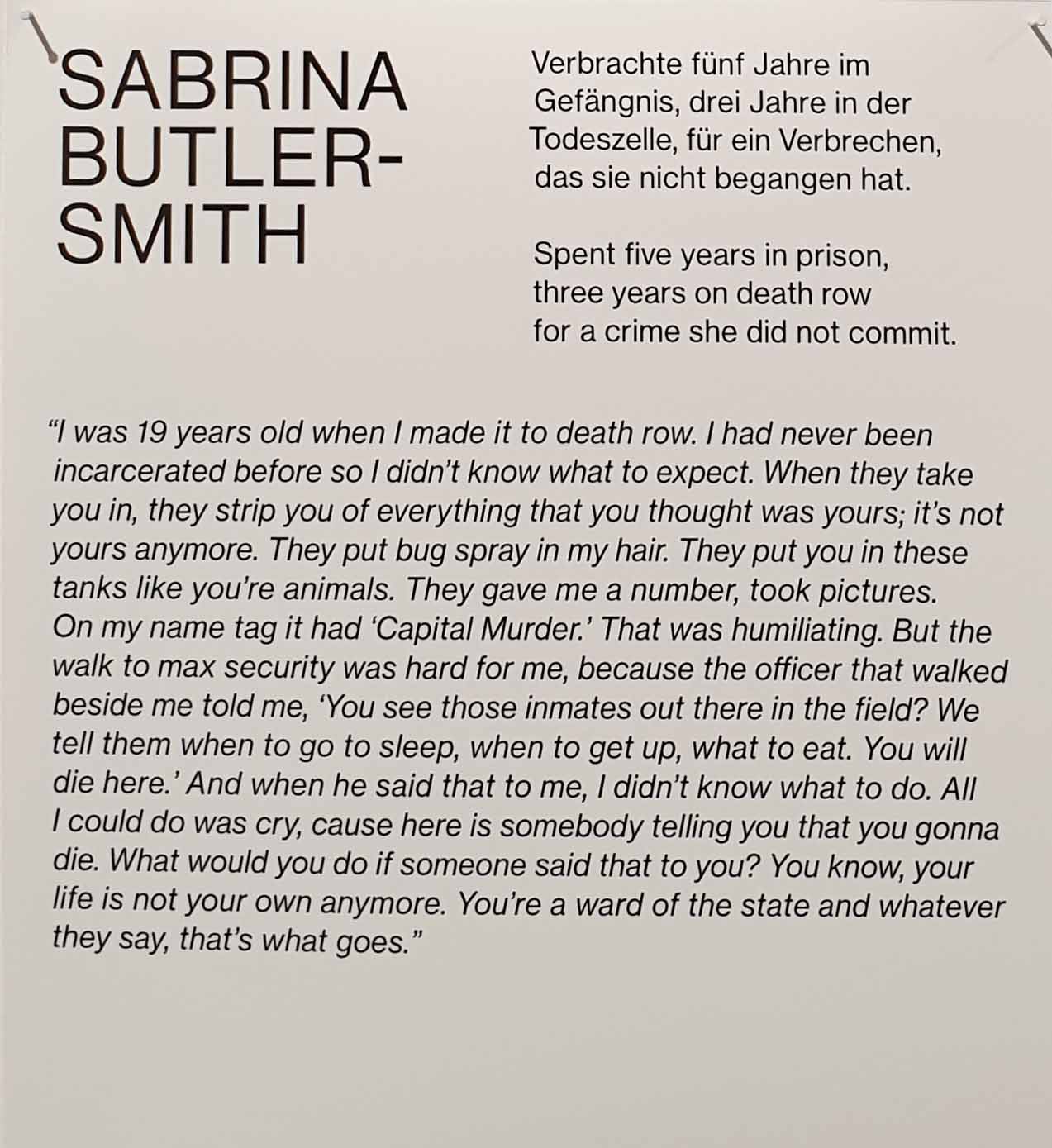 SABRINA BUTLER-SMITH

Verbrachte fünf Jahre im Gefängnis, drei Jahre in der Todeszelle, für ein Verbrechen, das sie nicht begangen hat.

Spent five years in prison, three years on death row for a crime she did not commit.

"I was 19 years old when I made it to death row. I had never been incarcerated before so I didn't know what to expect. When they take you in, they strip you of everything that you thought was yours; it's not yours anymore. They put bug spray in my hair. They put you in these tanks like you're animals. They gave me a number, took pictures. On my name tag it had 'Capital Murder.' That was humiliating. But the walk to max security was hard for me, because the officer that walked beside me told me, 'You see those inmates out there in the field? We tell them when to go to sleep, when to get up, what to eat. You will die here.' And when he said that to me, I didn't know what to do. All I could do was cry, cause here is somebody telling you that you gonna die. What would you do if someone said that to you? You know, your life is not your own anymore. You're a ward of the state and whatever they say, that's what goes."